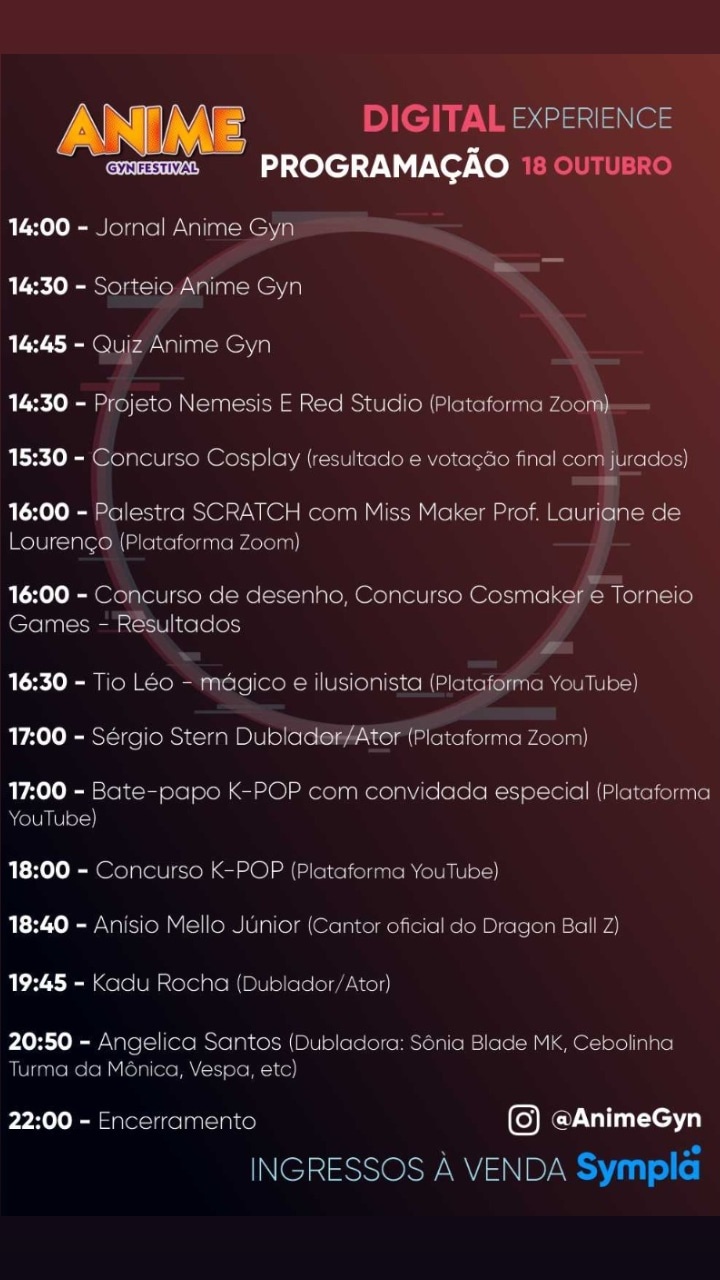 ANIME
GYN FESTIVAL

DIGITAL EXPERIENCE
PROGRAMAÇÃO 18 OUTUBRO

14:00 - Jornal Anime Gyn

14:30 - Sorteio Anime Gyn

14:45 - Quiz Anime Gyn

14:30 - Projeto Nemesis E Red Studio (Plataforma Zoom)

15:30 - Concurso Cosplay (resultado e votação final com jurados)

16:00 - Palestra SCRATCH com Miss Maker Prof. Lauriane de Lourenço (Plataforma Zoom)

16:00 - Concurso de desenho, Concurso Cosmaker e Torneio Games - Resultados

16:30 - Tio Léo - mágico e ilusionista (Plataforma YouTube)

17:00 - Sérgio Stern Dublador/Ator (Plataforma Zoom)

17:00 - Bate-papo K-POP com convidada especial (Plataforma YouTube)

18:00 - Concurso K-POP (Plataforma YouTube)

18:40 - Anísio Mello Júnior (Cantor oficial do Dragon Ball Z)

19:45 - Kadu Rocha (Dublador/Ator)

20:50 - Angelica Santos (Dubladora: Sônia Blade MK, Cebolinha Turma da Mônica, Vespa, etc)

22:00 - Encerramento

@AnimeGyn

INGRESSOS À VENDA Sympla